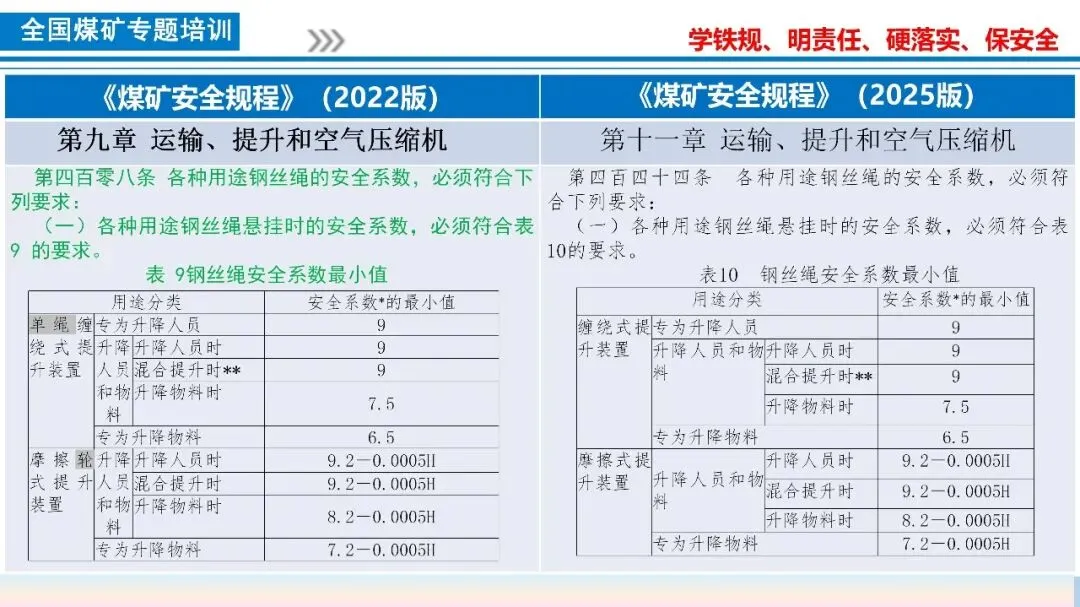 全国煤矿专题培训

学铁规、明责任、硬落实、保安全

《煤矿安全规程》（2022版）

第九章 运输、提升和空气压缩机

第四百零八条 各种用途钢丝绳的安全系数，必须符合下列要求：

（一）各种用途钢丝绳悬挂时的安全系数，必须符合表9 的要求。

表 9钢丝绳安全系数最小值

| 用途分类 | | | 安全系数*的最小值 |
|---|---|---|---|
| 单绳缠绕式提升装置 | 专为升降人员 | | 9 |
| | 升降人员和物料 | 升降人员时 | 9 |
| | | 混合提升时** | 9 |
| | | 升降物料时 | 7.5 |
| | 专为升降物料 | | 6.5 |
| 摩擦轮式提升装置 | 升降人员和物料 | 升降人员时 | 9.2－0.0005H |
| | | 混合提升时 | 9.2－0.0005H |
| | | 升降物料时 | 8.2－0.0005H |
| | 专为升降物料 | | 7.2－0.0005H |

《煤矿安全规程》（2025版）

第十一章 运输、提升和空气压缩机

第四百四十四条 各种用途钢丝绳的安全系数，必须符合下列要求：

（一）各种用途钢丝绳悬挂时的安全系数，必须符合表10的要求。

表10 钢丝绳安全系数最小值

| 用途分类 | | | 安全系数*的最小值 |
|---|---|---|---|
| 缠绕式提升装置 | 专为升降人员 | | 9 |
| | 升降人员和物料 | 升降人员时 | 9 |
| | | 混合提升时** | 9 |
| | | 升降物料时 | 7.5 |
| | 专为升降物料 | | 6.5 |
| 摩擦式提升装置 | 升降人员和物料 | 升降人员时 | 9.2－0.0005H |
| | | 混合提升时 | 9.2－0.0005H |
| | | 升降物料时 | 8.2－0.0005H |
| | 专为升降物料 | | 7.2－0.0005H |